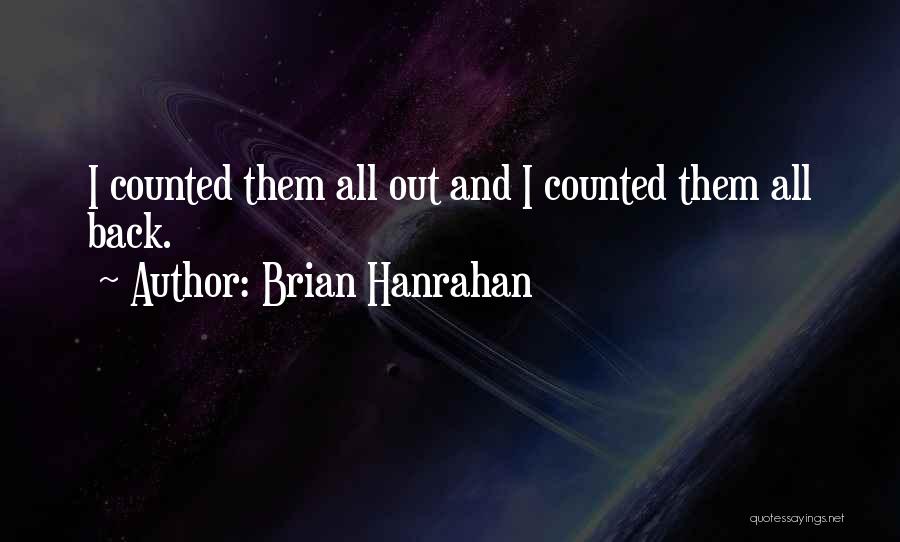 I counted them all out and I counted them all back.

~ Author: Brian Hanrahan

quotessayings.net